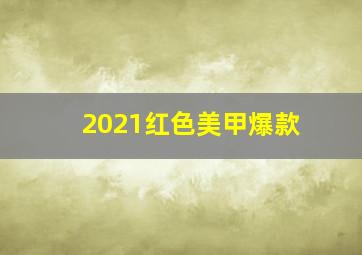 2021红色美甲爆款